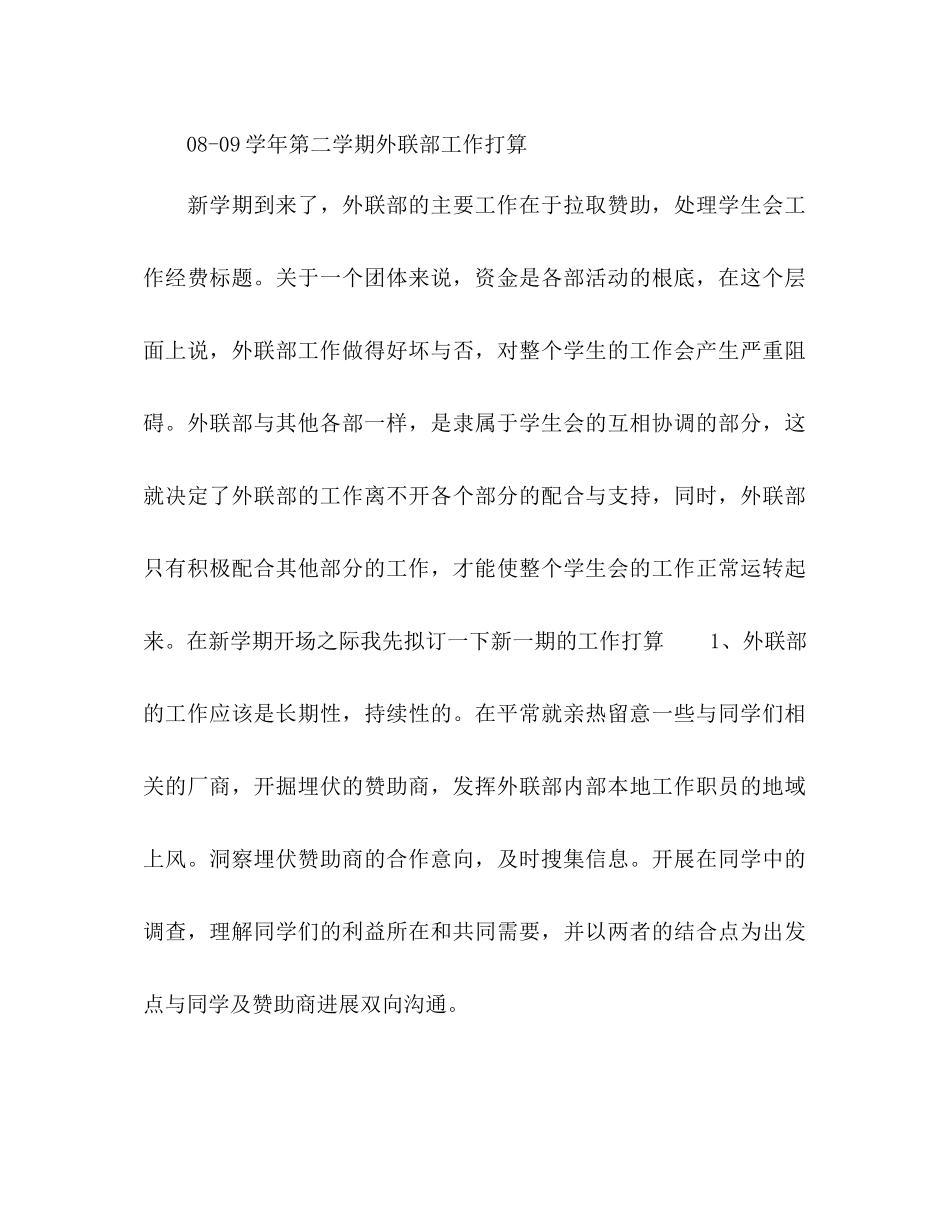 08-09学年第二学期外联部工作打算

新学期到来了，外联部的主要工作在于拉取赞助，处理学生会工作经费标题。关于一个团体来说，资金是各部活动的根底，在这个层面上说，外联部工作做得好坏与否，对整个学生的工作会产生严重阻碍。外联部与其他各部一样，是隶属于学生会的互相协调的部分，这就决定了外联部的工作离不开各个部分的配合与支持，同时，外联部只有积极配合其他部分的工作，才能使整个学生会的工作正常运转起来。在新学期开场之际我先拟订一下新一期的工作打算 1、外联部的工作应该是长期性，持续性的。在平常就亲热留意一些与同学们相关的厂商，开掘埋伏的赞助商，发挥外联部内部本地工作职员的地域上风。洞察埋伏赞助商的合作意向，及时搜集信息。开展在同学中的调查，理解同学们的利益所在和共同需要，并以两者的结合点为出发点与同学及赞助商进展双向沟通。